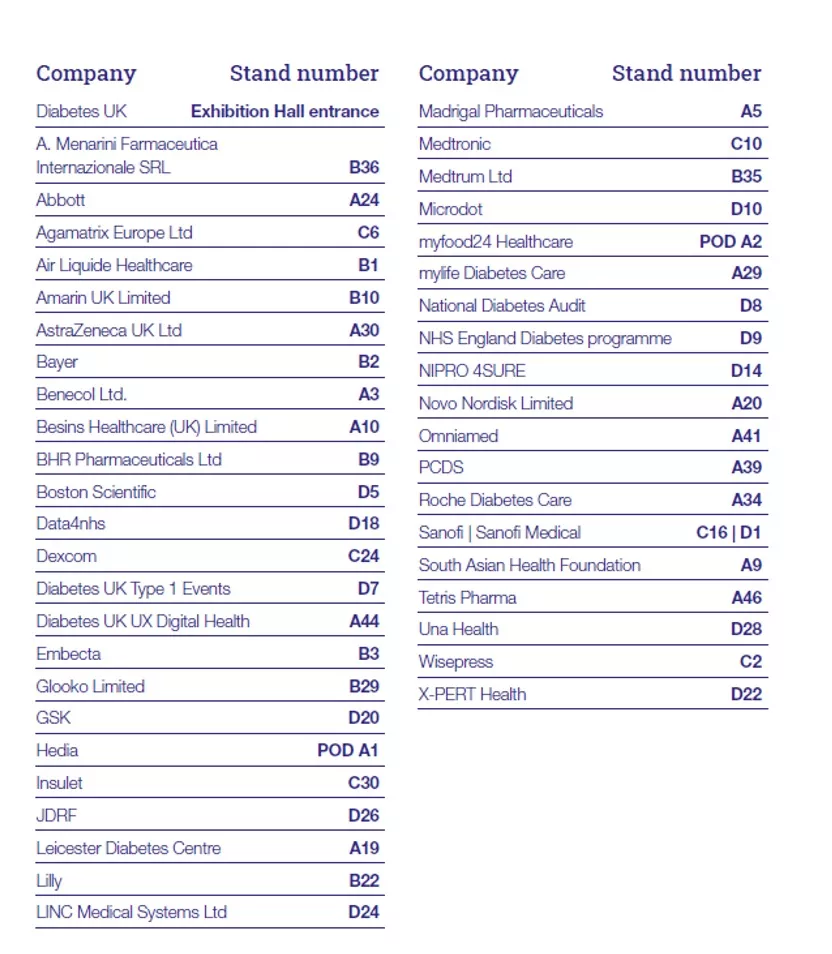 | Company | Stand number |
|---|---|
| Diabetes UK | Exhibition Hall entrance |
| A. Menarini Farmaceutica Internazionale SRL | B36 |
| Abbott | A24 |
| Agamatrix Europe Ltd | C6 |
| Air Liquide Healthcare | B1 |
| Amarin UK Limited | B10 |
| AstraZeneca UK Ltd | A30 |
| Bayer | B2 |
| Benecol Ltd. | A3 |
| Besins Healthcare (UK) Limited | A10 |
| BHR Pharmaceuticals Ltd | B9 |
| Boston Scientific | D5 |
| Data4nhs | D18 |
| Dexcom | C24 |
| Diabetes UK Type 1 Events | D7 |
| Diabetes UK UX Digital Health | A44 |
| Embecta | B3 |
| Glooko Limited | B29 |
| GSK | D20 |
| Hedia | POD A1 |
| Insulet | C30 |
| JDRF | D26 |
| Leicester Diabetes Centre | A19 |
| Lilly | B22 |
| LINC Medical Systems Ltd | D24 |

| Company | Stand number |
|---|---|
| Madrigal Pharmaceuticals | A5 |
| Medtronic | C10 |
| Medtrum Ltd | B35 |
| Microdot | D10 |
| myfood24 Healthcare | POD A2 |
| mylife Diabetes Care | A29 |
| National Diabetes Audit | D8 |
| NHS England Diabetes programme | D9 |
| NIPRO 4SURE | D14 |
| Novo Nordisk Limited | A20 |
| Omniamed | A41 |
| PCDS | A39 |
| Roche Diabetes Care | A34 |
| Sanofi \| Sanofi Medical | C16 \| D1 |
| South Asian Health Foundation | A9 |
| Tetris Pharma | A46 |
| Una Health | D28 |
| Wisepress | C2 |
| X-PERT Health | D22 |